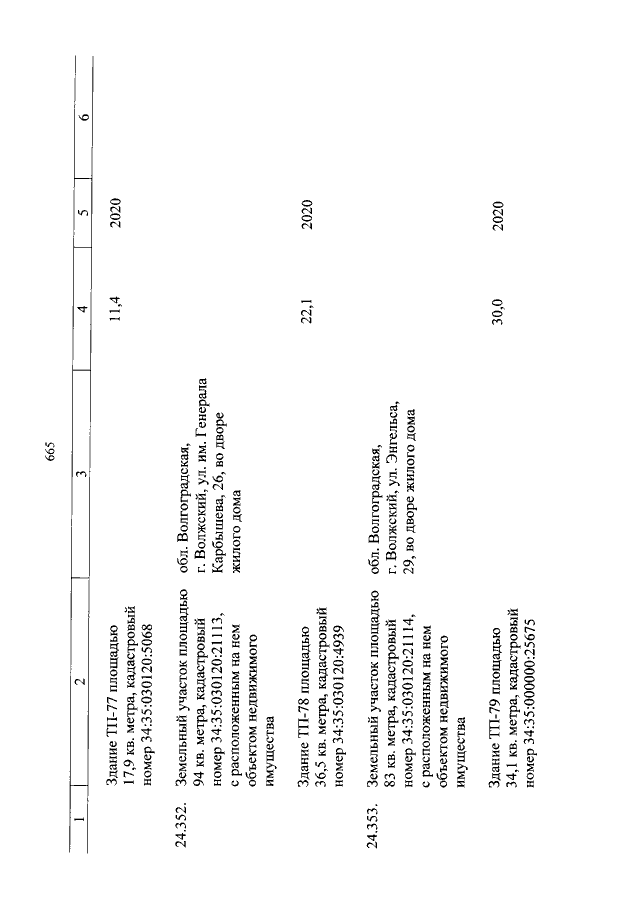 665

| 1 | 2 | 3 | 4 | 5 | 6 |
|---|---|---|---|---|---|
| | Здание ТП-77 площадью 17,9 кв. метра, кадастровый номер 34:35:030120:5068 | | 11,4 | 2020 | |
| 24.352. | Земельный участок площадью 94 кв. метра, кадастровый номер 34:35:030120:21113, с расположенным на нем объектом недвижимого имущества | обл. Волгоградская, г. Волжский, ул. им. Генерала Карбышева, 26, во дворе жилого дома | | | |
| | Здание ТП-78 площадью 36,5 кв. метра, кадастровый номер 34:35:030120:4939 | | 22,1 | 2020 | |
| 24.353. | Земельный участок площадью 83 кв. метра, кадастровый номер 34:35:030120:21114, с расположенным на нем объектом недвижимого имущества | обл. Волгоградская, г. Волжский, ул. Энгельса, 29, во дворе жилого дома | | | |
| | Здание ТП-79 площадью 34,1 кв. метра, кадастровый номер 34:35:000000:25675 | | 30,0 | 2020 | |